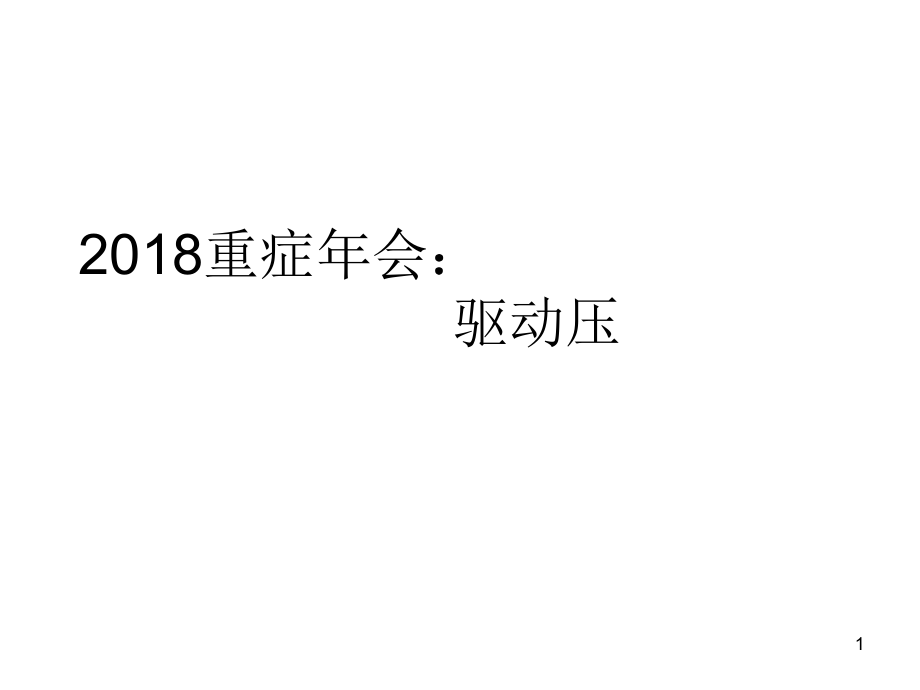 2018重症年会：
驱动压

1